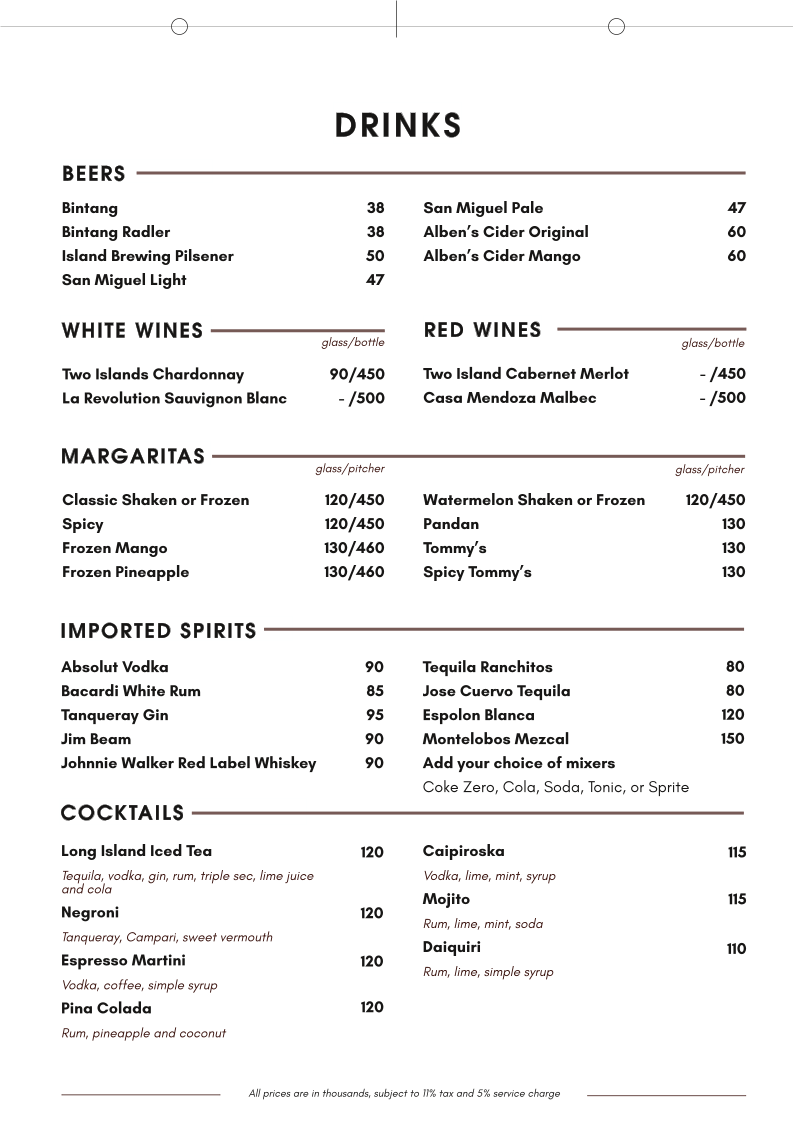 DRINKS

BEERS

Bintang 38
Bintang Radler 38
Island Brewing Pilsener 50
San Miguel Light 47

San Miguel Pale 47
Alben's Cider Original 60
Alben's Cider Mango 60

WHITE WINES
glass/bottle
Two Islands Chardonnay 90/450
La Revolution Sauvignon Blanc - /500

RED WINES
glass/bottle
Two Island Cabernet Merlot - /450
Casa Mendoza Malbec - /500

MARGARITAS
glass/pitcher
Classic Shaken or Frozen 120/450
Spicy 120/450
Frozen Mango 130/460
Frozen Pineapple 130/460

glass/pitcher
Watermelon Shaken or Frozen 120/450
Pandan 130
Tommy's 130
Spicy Tommy's 130

IMPORTED SPIRITS

Absolut Vodka 90
Bacardi White Rum 85
Tanqueray Gin 95
Jim Beam 90
Johnnie Walker Red Label Whiskey 90

Tequila Ranchitos 80
Jose Cuervo Tequila 80
Espolon Blanca 120
Montelobos Mezcal 150
Add your choice of mixers
Coke Zero, Cola, Soda, Tonic, or Sprite

COCKTAILS

Long Island Iced Tea 120
Tequila, vodka, gin, rum, triple sec, lime juice and cola
Negroni 120
Tanqueray, Campari, sweet vermouth
Espresso Martini 120
Vodka, coffee, simple syrup
Pina Colada 120
Rum, pineapple and coconut

Caipiroska 115
Vodka, lime, mint, syrup
Mojito 115
Rum, lime, mint, soda
Daiquiri 110
Rum, lime, simple syrup

All prices are in thousands, subject to 11% tax and 5% service charge